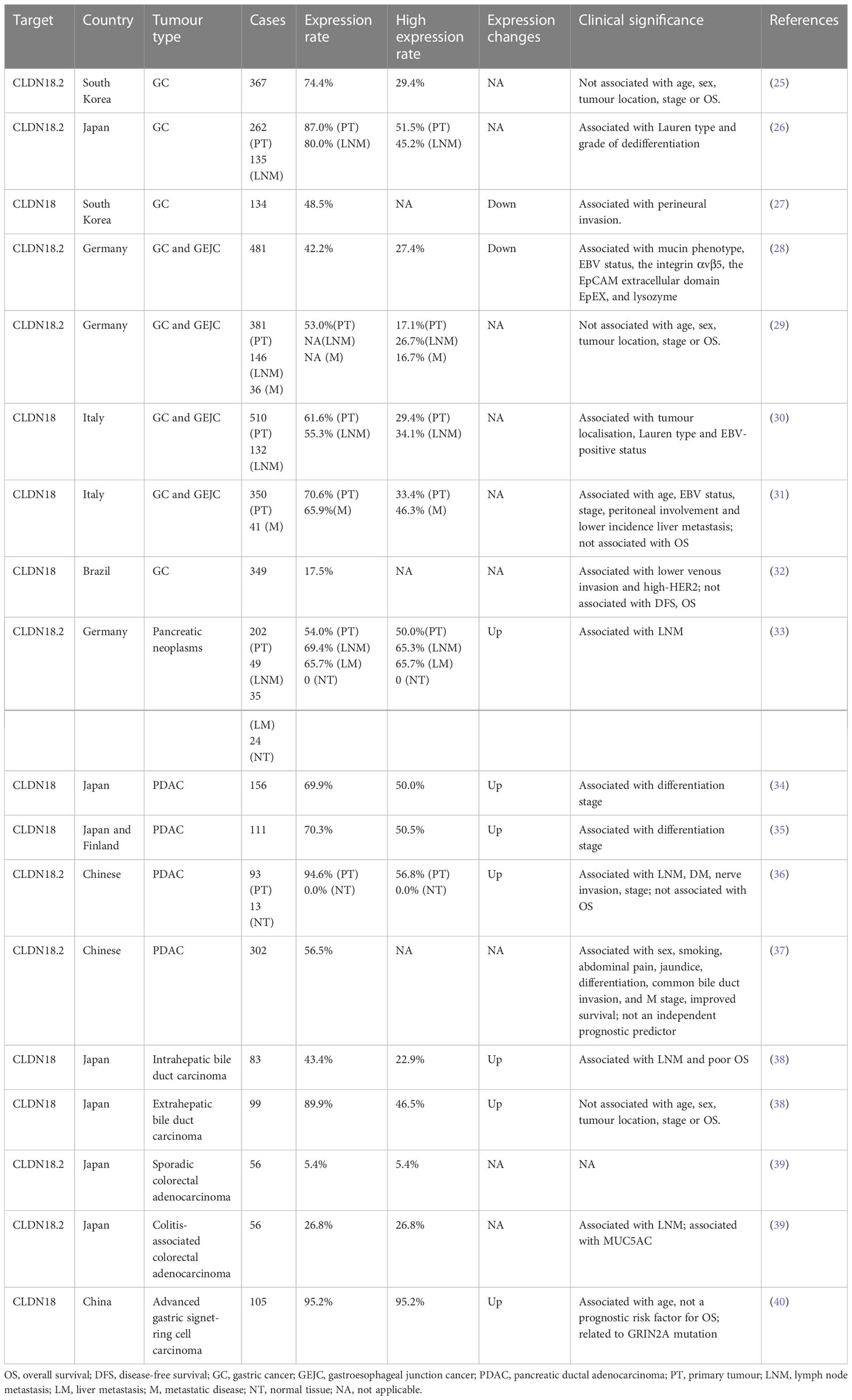 | Target | Country | Tumour type | Cases | Expression rate | High expression rate | Expression changes | Clinical significance | References |
|---|---|---|---|---|---|---|---|---|
| CLDN18.2 | South Korea | GC | 367 | 74.4% | 29.4% | NA | Not associated with age, sex, tumour location, stage or OS. | (25) |
| CLDN18.2 | Japan | GC | 262 (PT) 135 (LNM) | 87.0% (PT) 80.0% (LNM) | 51.5% (PT) 45.2% (LNM) | NA | Associated with Lauren type and grade of dedifferentiation | (26) |
| CLDN18 | South Korea | GC | 134 | 48.5% | NA | Down | Associated with perineural invasion. | (27) |
| CLDN18.2 | Germany | GC and GEJC | 481 | 42.2% | 27.4% | Down | Associated with mucin phenotype, EBV status, the integrin αvβ5, the EpCAM extracellular domain EpEX, and lysozyme | (28) |
| CLDN18.2 | Germany | GC and GEJC | 381 (PT) 146 (LNM) 36 (M) | 53.0%(PT) NA(LNM) NA (M) | 17.1%(PT) 26.7%(LNM) 16.7% (M) | NA | Not associated with age, sex, tumour location, stage or OS. | (29) |
| CLDN18 | Italy | GC and GEJC | 510 (PT) 132 (LNM) | 61.6% (PT) 55.3% (LNM) | 29.4% (PT) 34.1% (LNM) | NA | Associated with tumour localisation, Lauren type and EBV-positive status | (30) |
| CLDN18 | Italy | GC and GEJC | 350 (PT) 41 (M) | 70.6% (PT) 65.9%(M) | 33.4% (PT) 46.3% (M) | NA | Associated with age, EBV status, stage, peritoneal involvement and lower incidence liver metastasis; not associated with OS | (31) |
| CLDN18 | Brazil | GC | 349 | 17.5% | NA | NA | Associated with lower venous invasion and high-HER2; not associated with DFS, OS | (32) |
| CLDN18.2 | Germany | Pancreatic neoplasms | 202 (PT) 49 (LNM) 35 | 54.0% (PT) 69.4% (LNM) 65.7% (LM) 0 (NT) | 50.0%(PT) 65.3% (LNM) 65.7% (LM) 0 (NT) | Up | Associated with LNM | (33) |
| | | | (LM) 24 (NT) | | | | | |
| CLDN18 | Japan | PDAC | 156 | 69.9% | 50.0% | Up | Associated with differentiation stage | (34) |
| CLDN18 | Japan and Finland | PDAC | 111 | 70.3% | 50.5% | Up | Associated with differentiation stage | (35) |
| CLDN18.2 | Chinese | PDAC | 93 (PT) 13 (NT) | 94.6% (PT) 0.0% (NT) | 56.8% (PT) 0.0% (NT) | Up | Associated with LNM, DM, nerve invasion, stage; not associated with OS | (36) |
| CLDN18.2 | Chinese | PDAC | 302 | 56.5% | NA | NA | Associated with sex, smoking, abdominal pain, jaundice, differentiation, common bile duct invasion, and M stage, improved survival; not an independent prognostic predictor | (37) |
| CLDN18 | Japan | Intrahepatic bile duct carcinoma | 83 | 43.4% | 22.9% | Up | Associated with LNM and poor OS | (38) |
| CLDN18 | Japan | Extrahepatic bile duct carcinoma | 99 | 89.9% | 46.5% | Up | Not associated with age, sex, tumour location, stage or OS. | (38) |
| CLDN18.2 | Japan | Sporadic colorectal adenocarcinoma | 56 | 5.4% | 5.4% | NA | NA | (39) |
| CLDN18.2 | Japan | Colitis-associated colorectal adenocarcinoma | 56 | 26.8% | 26.8% | NA | Associated with LNM; associated with MUC5AC | (39) |
| CLDN18 | China | Advanced gastric signet-ring cell carcinoma | 105 | 95.2% | 95.2% | Up | Associated with age, not a prognostic risk factor for OS; related to GRIN2A mutation | (40) |

OS, overall survival; DFS, disease-free survival; GC, gastric cancer; GEJC, gastroesophageal junction cancer; PDAC, pancreatic ductal adenocarcinoma; PT, primary tumour; LNM, lymph node metastasis; LM, liver metastasis; M, metastatic disease; NT, normal tissue; NA, not applicable.